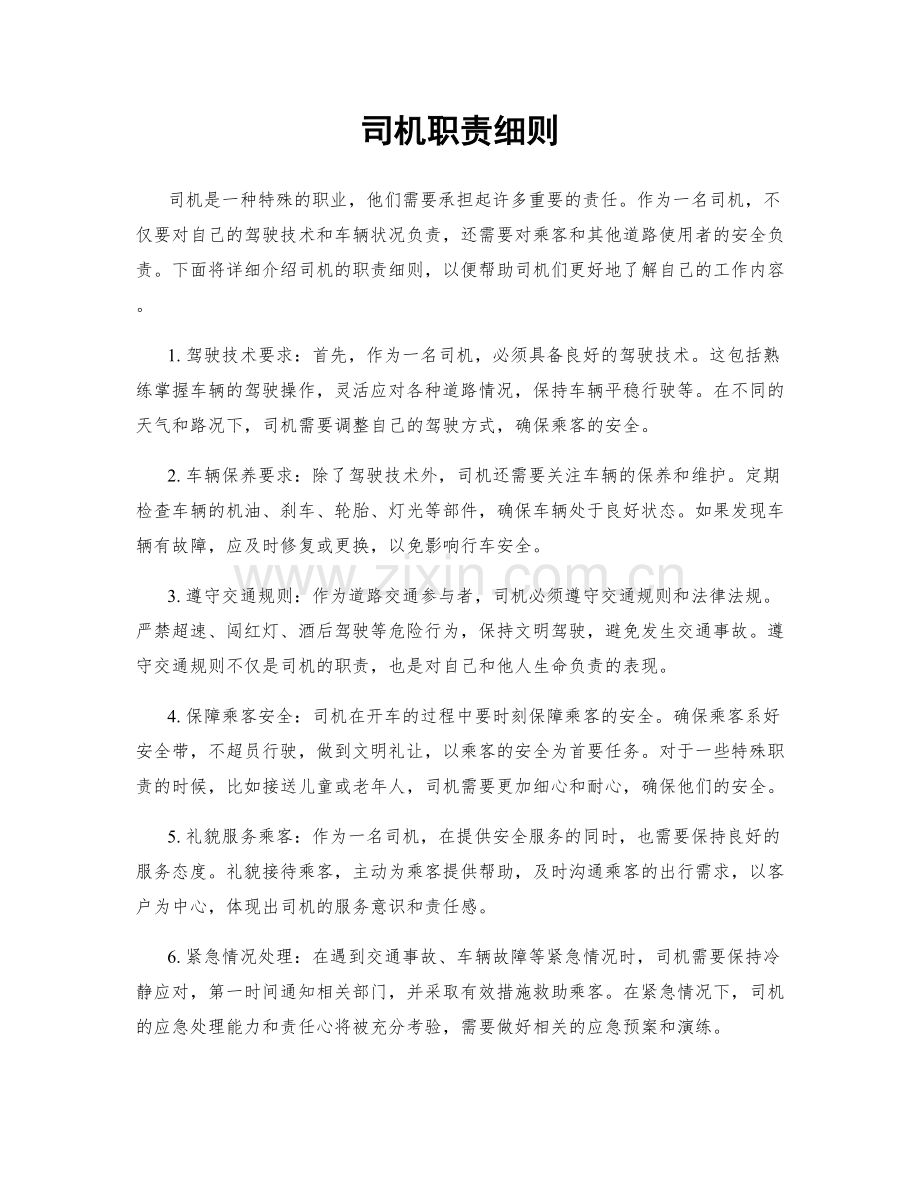 司机职责细则

司机是一种特殊的职业，他们需要承担起许多重要的责任。作为一名司机，不仅要对自己的驾驶技术和车辆状况负责，还需要对乘客和其他道路使用者的安全负责。下面将详细介绍司机的职责细则，以便帮助司机们更好地了解自己的工作内容。

1.驾驶技术要求：首先，作为一名司机，必须具备良好的驾驶技术。这包括熟练掌握车辆的驾驶操作，灵活应对各种道路情况，保持车辆平稳行驶等。在不同的天气和路况下，司机需要调整自己的驾驶方式，确保乘客的安全。

2.车辆保养要求：除了驾驶技术外，司机还需要关注车辆的保养和维护。定期检查车辆的机油、刹车、轮胎、灯光等部件，确保车辆处于良好状态。如果发现车辆有故障，应及时修复或更换，以免影响行车安全。

3.遵守交通规则：作为道路交通参与者，司机必须遵守交通规则和法律法规。严禁超速、闯红灯、酒后驾驶等危险行为，保持文明驾驶，避免发生交通事故。遵守交通规则不仅是司机的职责，也是对自己和他人生命负责的表现。

4.保障乘客安全：司机在开车的过程中要时刻保障乘客的安全。确保乘客系好安全带，不超员行驶，做到文明礼让，以乘客的安全为首要任务。对于一些特殊职责的时候，比如接送儿童或老年人，司机需要更加细心和耐心，确保他们的安全。

5.礼貌服务乘客：作为一名司机，在提供安全服务的同时，也需要保持良好的服务态度。礼貌接待乘客，主动为乘客提供帮助，及时沟通乘客的出行需求，以客户为中心，体现出司机的服务意识和责任感。

6.紧急情况处理：在遇到交通事故、车辆故障等紧急情况时，司机需要保持冷静应对，第一时间通知相关部门，并采取有效措施救助乘客。在紧急情况下，司机的应急处理能力和责任心将被充分考验，需要做好相关的应急预案和演练。

www.zixin.com.cn